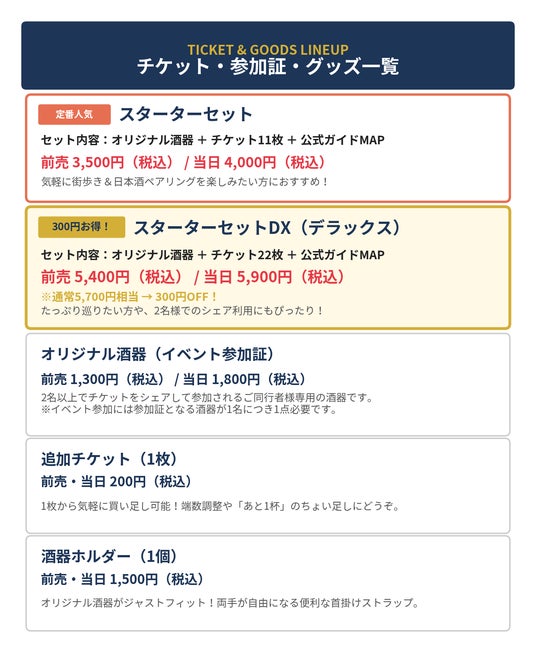 TICKET & GOODS LINEUP
チケット・参加証・グッズ一覧

定番人気 スターターセット
セット内容：オリジナル酒器 + チケット11枚 + 公式ガイドMAP
前売 3,500円（税込） / 当日 4,000円（税込）
気軽に街歩き＆日本酒ペアリングを楽しみたい方におすすめ！

300円お得！ スターターセットDX（デラックス）
セット内容：オリジナル酒器 + チケット22枚 + 公式ガイドMAP
前売 5,400円（税込） / 当日 5,900円（税込）
※通常5,700円相当 → 300円OFF！
たっぷり巡りたい方や、2名様でのシェア利用にもぴったり！

オリジナル酒器（イベント参加証）
前売 1,300円（税込） / 当日 1,800円（税込）
2名以上でチケットをシェアして参加されるご同行者様専用の酒器です。
※イベント参加には参加証となる酒器が1名につき1点必要です。

追加チケット（1枚）
前売・当日 200円（税込）
1枚から気軽に買い足し可能！端数調整や「あと1杯」のちょい足しにどうぞ。

酒器ホルダー（1個）
前売・当日 1,500円（税込）
オリジナル酒器がジャストフィット！両手が自由になる便利な首掛けストラップ。